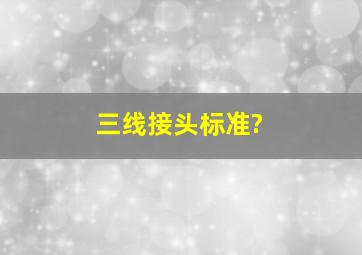 三线接头标准?